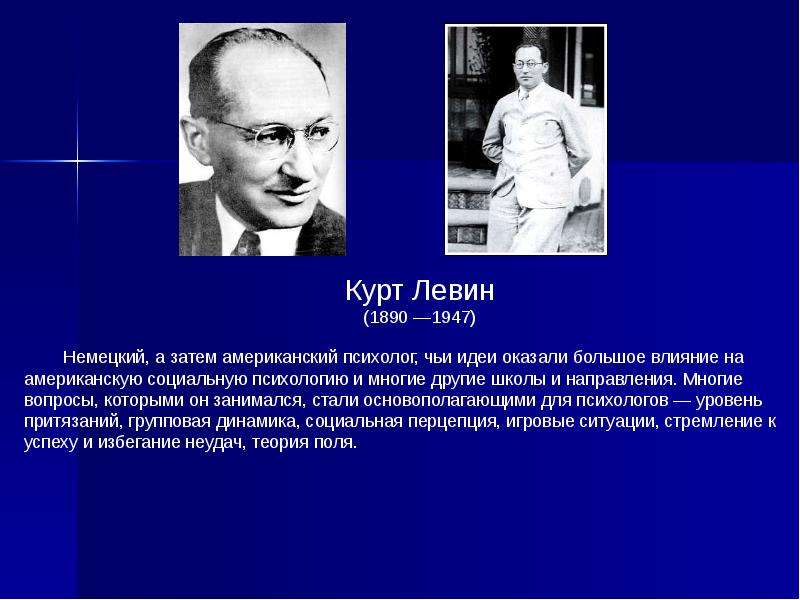 Курт Левин
(1890 —1947)

Немецкий, а затем американский психолог, чьи идеи оказали большое влияние на американскую социальную психологию и многие другие школы и направления. Многие вопросы, которыми он занимался, стали основополагающими для психологов — уровень притязаний, групповая динамика, социальная перцепция, игровые ситуации, стремление к успеху и избегание неудач, теория поля.